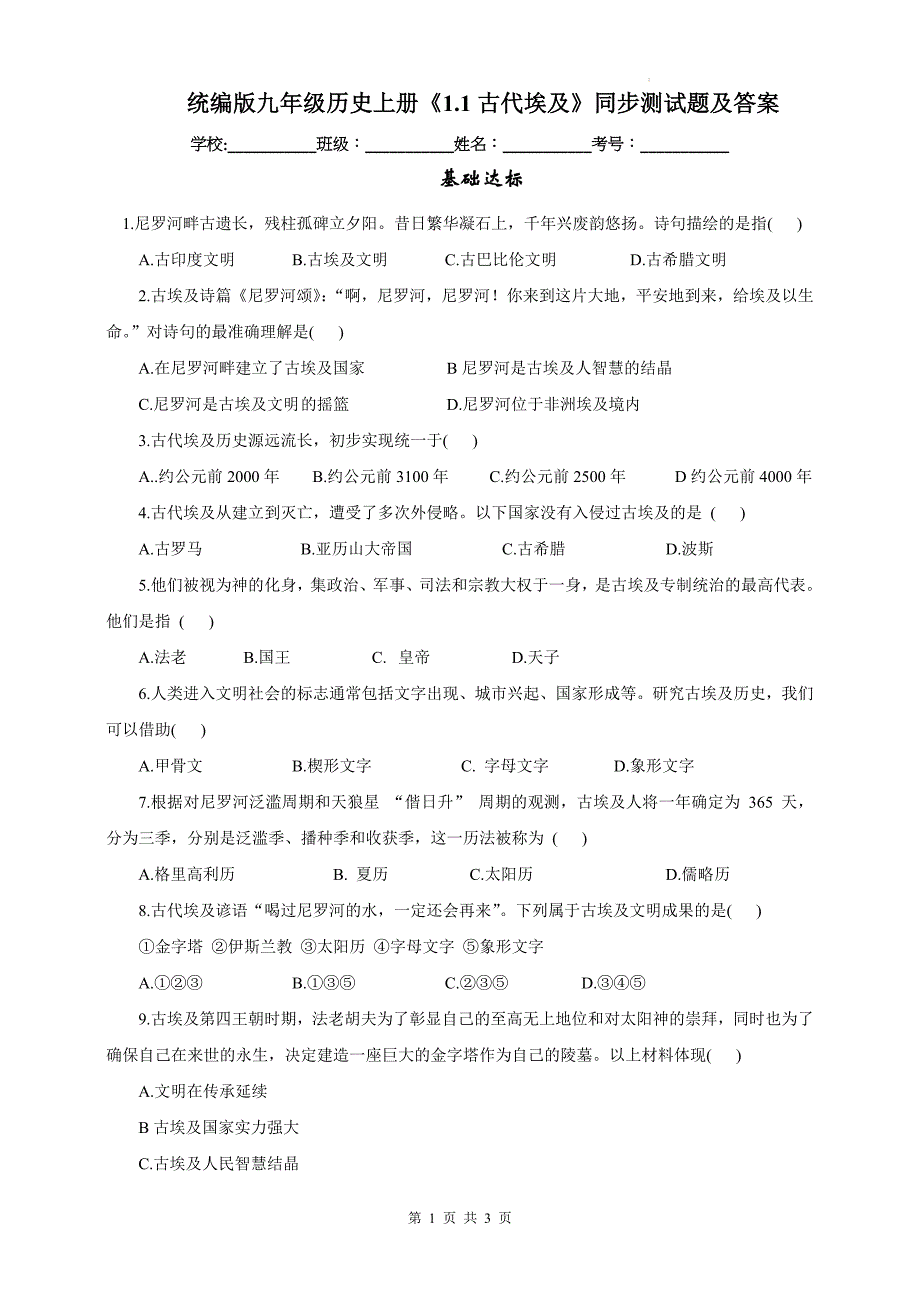 统编版九年级历史上册《1.1 古代埃及》同步测试题及答案

学校:___________班级：___________姓名：___________考号：___________

基础达标

1.尼罗河畔古遗长，残柱孤碑立夕阳。昔日繁华凝石上，千年兴废韵悠扬。诗句描绘的是指(　)

A.古印度文明　B.古埃及文明　C.古巴比伦文明　D.古希腊文明

2.古埃及诗篇《尼罗河颂》:“啊，尼罗河，尼罗河！你来到这片大地，平安地到来，给埃及以生命。”对诗句的最准确理解是(　)

A.在尼罗河畔建立了古埃及国家　B 尼罗河是古埃及人智慧的结晶

C.尼罗河是古埃及文明的摇篮　D.尼罗河位于非洲埃及境内

3.古代埃及历史源远流长，初步实现统一于(　)

A..约公元前 2000 年　B.约公元前 3100 年　C.约公元前 2500 年　D 约公元前 4000 年

4.古代埃及从建立到灭亡，遭受了多次外侵略。以下国家没有入侵过古埃及的是 (　)

A.古罗马　B.亚历山大帝国　C.古希腊　D.波斯

5.他们被视为神的化身，集政治、军事、司法和宗教大权于一身，是古埃及专制统治的最高代表。他们是指 (　)

A.法老　B.国王　C. 皇帝　D.天子

6.人类进入文明社会的标志通常包括文字出现、城市兴起、国家形成等。研究古埃及历史，我们可以借助(　)

A.甲骨文　B.楔形文字　C. 字母文字　D.象形文字

7.根据对尼罗河泛滥周期和天狼星 “偕日升” 周期的观测，古埃及人将一年确定为 365 天，分为三季，分别是泛滥季、播种季和收获季，这一历法被称为 (　)

A.格里高利历　B. 夏历　C.太阳历　D.儒略历

8.古代埃及谚语“喝过尼罗河的水，一定还会再来”。下列属于古埃及文明成果的是(　)

①金字塔 ②伊斯兰教 ③太阳历 ④字母文字 ⑤象形文字

A.①②③　B.①③⑤　C.②③⑤　D.③④⑤

9.古埃及第四王朝时期，法老胡夫为了彰显自己的至高无上地位和对太阳神的崇拜，同时也为了确保自己在来世的永生，决定建造一座巨大的金字塔作为自己的陵墓。以上材料体现(　)

A.文明在传承延续

B 古埃及国家实力强大

C.古埃及人民智慧结晶

第 1 页 共 3 页